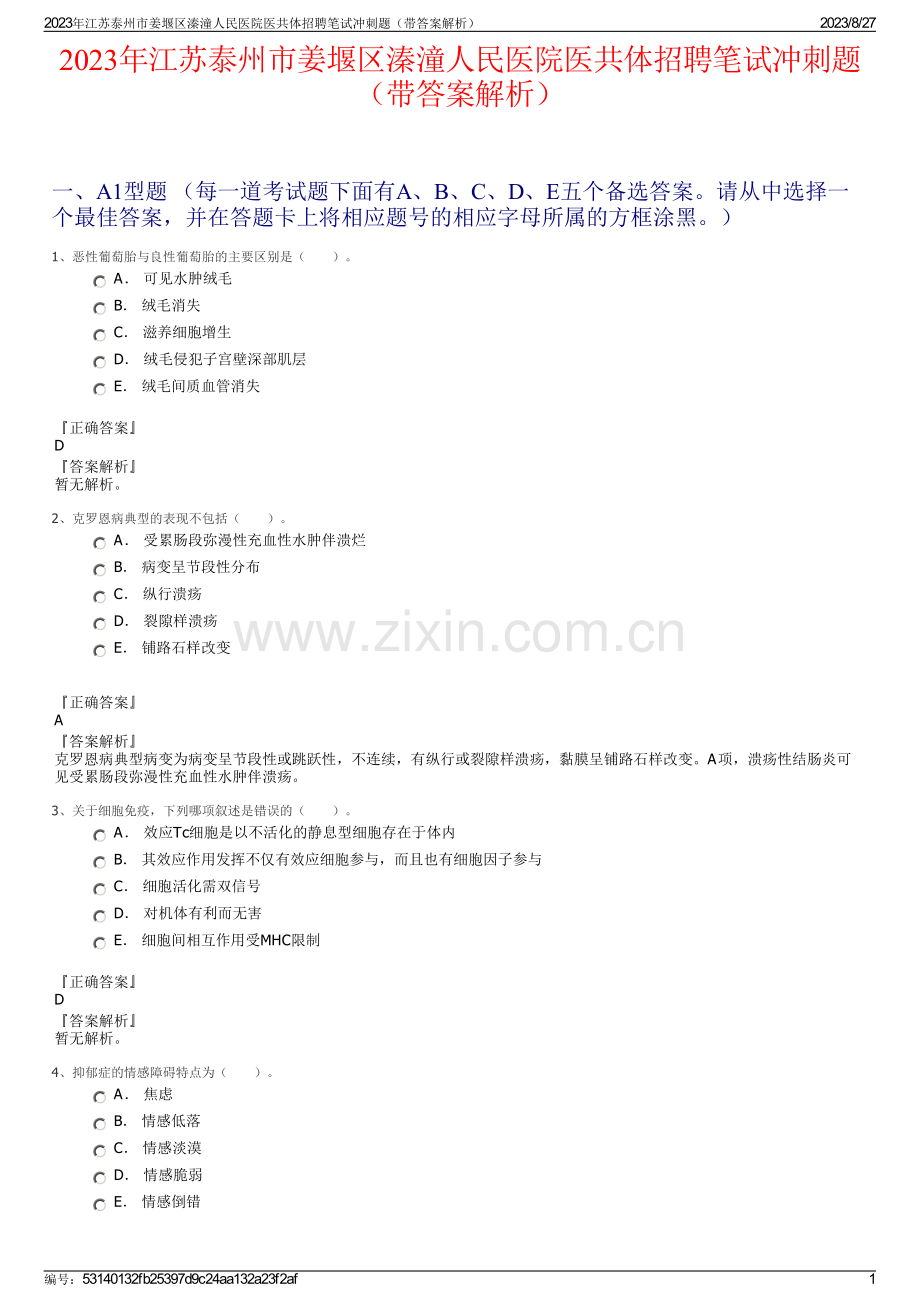 2023年江苏泰州市姜堰区溱潼人民医院医共体招聘笔试冲刺题（带答案解析）

2023/8/27

2023年江苏泰州市姜堰区溱潼人民医院医共体招聘笔试冲刺题（带答案解析）

一、A1型题 （每一道考试题下面有A、B、C、D、E五个备选答案。请从中选择一个最佳答案，并在答题卡上将相应题号的相应字母所属的方框涂黑。）

1、恶性葡萄胎与良性葡萄胎的主要区别是（　　）。

A． 可见水肿绒毛

B． 绒毛消失

C． 滋养细胞增生

D． 绒毛侵犯子宫壁深部肌层

E． 绒毛间质血管消失

『正确答案』
D
『答案解析』
暂无解析。

2、克罗恩病典型的表现不包括（　　）。

A． 受累肠段弥漫性充血性水肿伴溃烂

B． 病变呈节段性分布

C． 纵行溃疡

D． 裂隙样溃疡

E． 铺路石样改变

www.zixin.com.cn

『正确答案』
A
『答案解析』
克罗恩病典型病变为病变呈节段性或跳跃性，不连续，有纵行或裂隙样溃疡，黏膜呈铺路石样改变。A项，溃疡性结肠炎可见受累肠段弥漫性充血性水肿伴溃疡。

3、关于细胞免疫，下列哪项叙述是错误的（　　）。

A． 效应Tc细胞是以不活化的静息型细胞存在于体内

B． 其效应作用发挥不仅有效应细胞参与，而且也有细胞因子参与

C． 细胞活化需双信号

D． 对机体有利而无害

E． 细胞间相互作用受MHC限制

『正确答案』
D
『答案解析』
暂无解析。

4、抑郁症的情感障碍特点为（　　）。

A． 焦虑

B． 情感低落

C． 情感淡漠

D． 情感脆弱

E． 情感倒错

编号：53140132fb25397d9c24aa132a23f2af

1